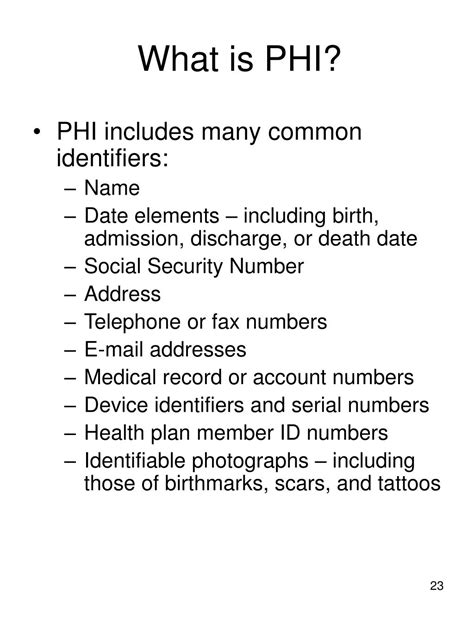 What is PHI?

• PHI includes many common identifiers:
– Name
– Date elements – including birth, admission, discharge, or death date
– Social Security Number
– Address
– Telephone or fax numbers
– E-mail addresses
– Medical record or account numbers
– Device identifiers and serial numbers
– Health plan member ID numbers
– Identifiable photographs – including those of birthmarks, scars, and tattoos

23